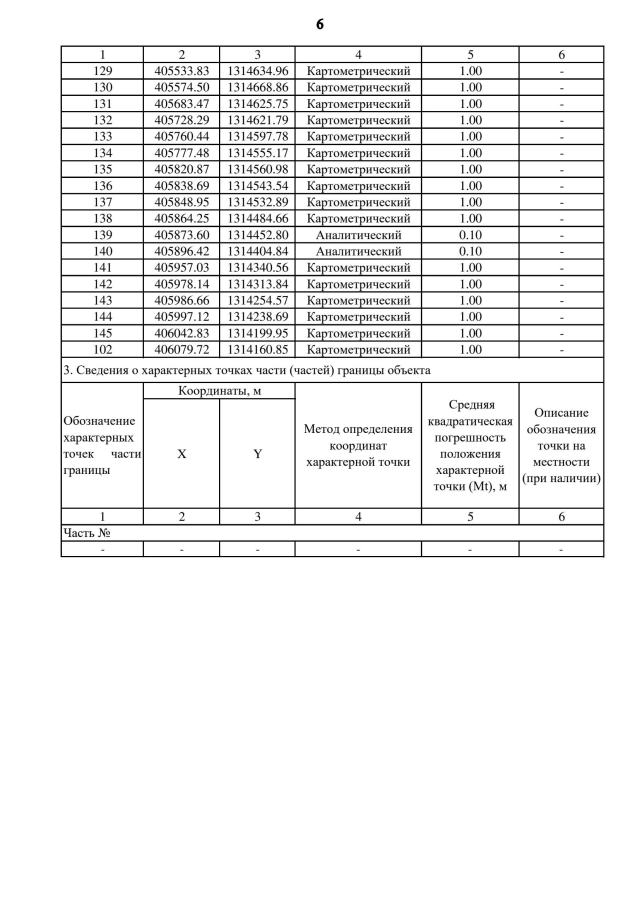 6

| 1 | 2 | 3 | 4 | 5 | 6 |
|---|---|---|---|---|---|
| 129 | 405533.83 | 1314634.96 | Картометрический | 1.00 | - |
| 130 | 405574.50 | 1314668.86 | Картометрический | 1.00 | - |
| 131 | 405683.47 | 1314625.75 | Картометрический | 1.00 | - |
| 132 | 405728.29 | 1314621.79 | Картометрический | 1.00 | - |
| 133 | 405760.44 | 1314597.78 | Картометрический | 1.00 | - |
| 134 | 405777.48 | 1314555.17 | Картометрический | 1.00 | - |
| 135 | 405820.87 | 1314560.98 | Картометрический | 1.00 | - |
| 136 | 405838.69 | 1314543.54 | Картометрический | 1.00 | - |
| 137 | 405848.95 | 1314532.89 | Картометрический | 1.00 | - |
| 138 | 405864.25 | 1314484.66 | Картометрический | 1.00 | - |
| 139 | 405873.60 | 1314452.80 | Аналитический | 0.10 | - |
| 140 | 405896.42 | 1314404.84 | Аналитический | 0.10 | - |
| 141 | 405957.03 | 1314340.56 | Картометрический | 1.00 | - |
| 142 | 405978.14 | 1314313.84 | Картометрический | 1.00 | - |
| 143 | 405986.66 | 1314254.57 | Картометрический | 1.00 | - |
| 144 | 405997.12 | 1314238.69 | Картометрический | 1.00 | - |
| 145 | 406042.83 | 1314199.95 | Картометрический | 1.00 | - |
| 102 | 406079.72 | 1314160.85 | Картометрический | 1.00 | - |

3. Сведения о характерных точках части (частей) границы объекта

| Обозначение характерных точек части границы | Координаты, м X | Координаты, м Y | Метод определения координат характерной точки | Средняя квадратическая погрешность положения характерной точки (Mt), м | Описание обозначения точки на местности (при наличии) |
|---|---|---|---|---|---|
| 1 | 2 | 3 | 4 | 5 | 6 |
| Часть № | | | | | |
| - | - | - | - | - | - |